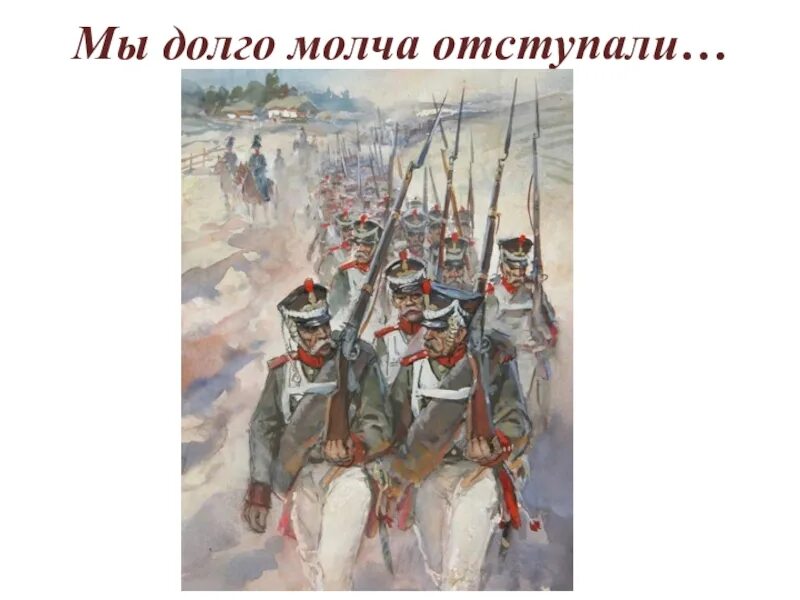 Мы долго молча отступали…